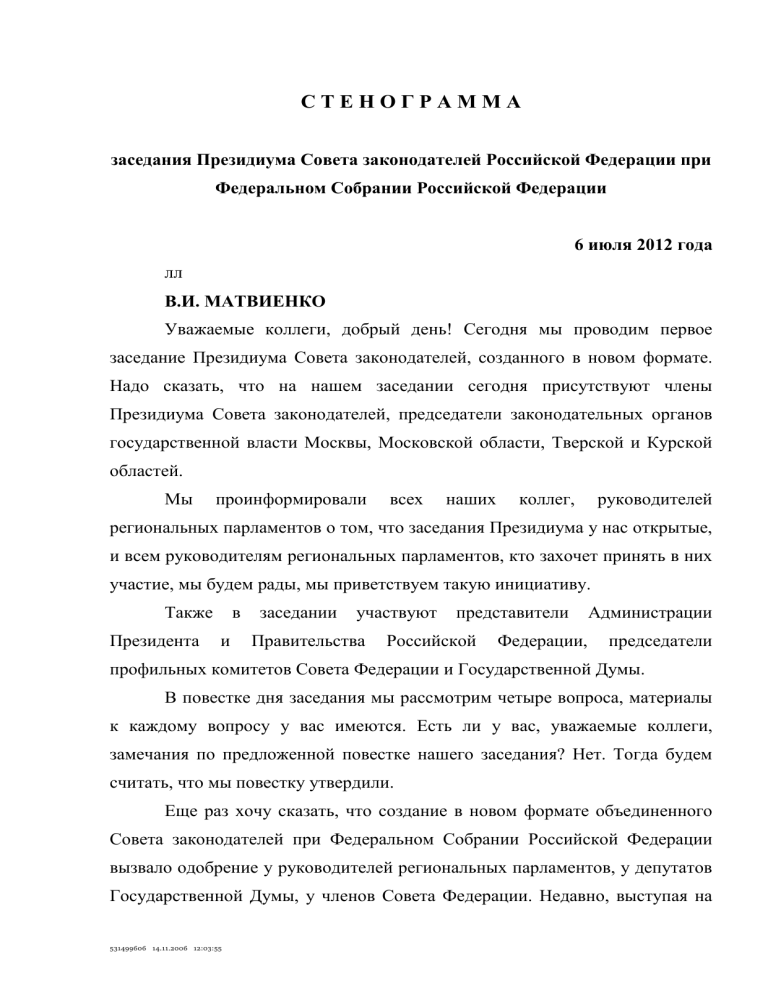 С Т Е Н О Г Р А М М А

заседания Президиума Совета законодателей Российской Федерации при Федеральном Собрании Российской Федерации

6 июля 2012 года

лл

В.И. МАТВИЕНКО

Уважаемые коллеги, добрый день! Сегодня мы проводим первое заседание Президиума Совета законодателей, созданного в новом формате. Надо сказать, что на нашем заседании сегодня присутствуют члены Президиума Совета законодателей, председатели законодательных органов государственной власти Москвы, Московской области, Тверской и Курской областей.

Мы проинформировали всех наших коллег, руководителей региональных парламентов о том, что заседания Президиума у нас открытые, и всем руководителям региональных парламентов, кто захочет принять в них участие, мы будем рады, мы приветствуем такую инициативу.

Также в заседании участвуют представители Администрации Президента и Правительства Российской Федерации, председатели профильных комитетов Совета Федерации и Государственной Думы.

В повестке дня заседания мы рассмотрим четыре вопроса, материалы к каждому вопросу у вас имеются. Есть ли у вас, уважаемые коллеги, замечания по предложенной повестке нашего заседания? Нет. Тогда будем считать, что мы повестку утвердили.

Еще раз хочу сказать, что создание в новом формате объединенного Совета законодателей при Федеральном Собрании Российской Федерации вызвало одобрение у руководителей региональных парламентов, у депутатов Государственной Думы, у членов Совета Федерации. Недавно, выступая на

531499606 14.11.2006 12:03:55